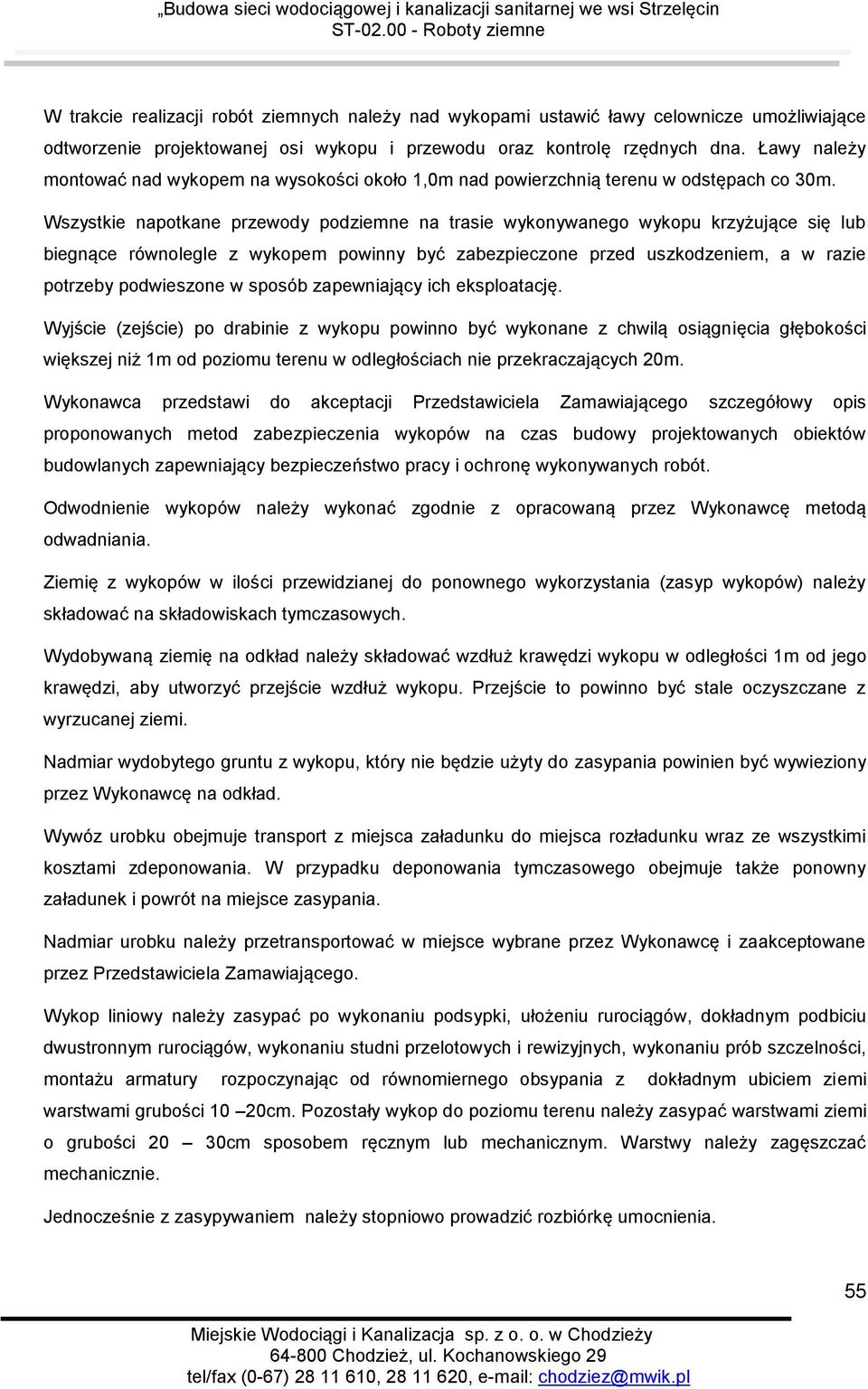 „Budowa sieci wodociągowej i kanalizacji sanitarnej we wsi Strzelęcin
ST-02.00 - Roboty ziemne

W trakcie realizacji robót ziemnych należy nad wykopami ustawić ławy celownicze umożliwiające odtworzenie projektowanej osi wykopu i przewodu oraz kontrolę rzędnych dna. Ławy należy montować nad wykopem na wysokości około 1,0m nad powierzchnią terenu w odstępach co 30m.

Wszystkie napotkane przewody podziemne na trasie wykonywanego wykopu krzyżujące się lub biegnące równolegle z wykopem powinny być zabezpieczone przed uszkodzeniem, a w razie potrzeby podwieszone w sposób zapewniający ich eksploatację.

Wyjście (zejście) po drabinie z wykopu powinno być wykonane z chwilą osiągnięcia głębokości większej niż 1m od poziomu terenu w odległościach nie przekraczających 20m.

Wykonawca przedstawi do akceptacji Przedstawiciela Zamawiającego szczegółowy opis proponowanych metod zabezpieczenia wykopów na czas budowy projektowanych obiektów budowlanych zapewniający bezpieczeństwo pracy i ochronę wykonywanych robót.

Odwodnienie wykopów należy wykonać zgodnie z opracowaną przez Wykonawcę metodą odwadniania.

Ziemię z wykopów w ilości przewidzianej do ponownego wykorzystania (zasyp wykopów) należy składować na składowiskach tymczasowych.

Wydobywaną ziemię na odkład należy składować wzdłuż krawędzi wykopu w odległości 1m od jego krawędzi, aby utworzyć przejście wzdłuż wykopu. Przejście to powinno być stale oczyszczane z wyrzucanej ziemi.

Nadmiar wydobytego gruntu z wykopu, który nie będzie użyty do zasypania powinien być wywieziony przez Wykonawcę na odkład.

Wywóz urobku obejmuje transport z miejsca załadunku do miejsca rozładunku wraz ze wszystkimi kosztami zdeponowania. W przypadku deponowania tymczasowego obejmuje także ponowny załadunek i powrót na miejsce zasypania.

Nadmiar urobku należy przetransportować w miejsce wybrane przez Wykonawcę i zaakceptowane przez Przedstawiciela Zamawiającego.

Wykop liniowy należy zasypać po wykonaniu podsypki, ułożeniu rurociągów, dokładnym podbiciu dwustronnym rurociągów, wykonaniu studni przelotowych i rewizyjnych, wykonaniu prób szczelności, montażu armatury rozpoczynając od równomiernego obsypania z dokładnym ubiciem ziemi warstwami grubości 10 –20cm. Pozostały wykop do poziomu terenu należy zasypać warstwami ziemi o grubości 20 – 30cm sposobem ręcznym lub mechanicznym. Warstwy należy zagęszczać mechanicznie.

Jednocześnie z zasypywaniem należy stopniowo prowadzić rozbiórkę umocnienia.

55

Miejskie Wodociągi i Kanalizacja sp. z o. o. w Chodzieży
64-800 Chodzież, ul. Kochanowskiego 29
tel/fax (0-67) 28 11 610, 28 11 620, e-mail: chodziez@mwik.pl